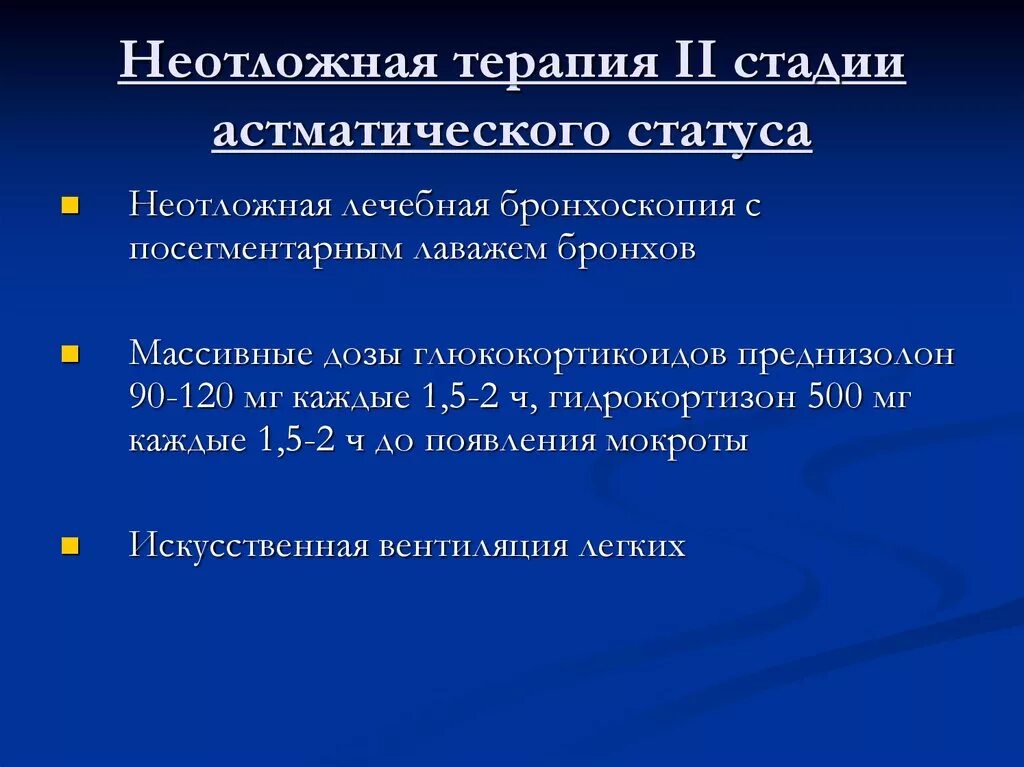 Неотложная терапия II стадии астматического статуса

Неотложная лечебная бронхоскопия с посегментарным лаважем бронхов

Массивные дозы глюкокортикоидов преднизолон 90-120 мг каждые 1,5-2 ч, гидрокортизон 500 мг каждые 1,5-2 ч до появления мокроты

Искусственная вентиляция легких